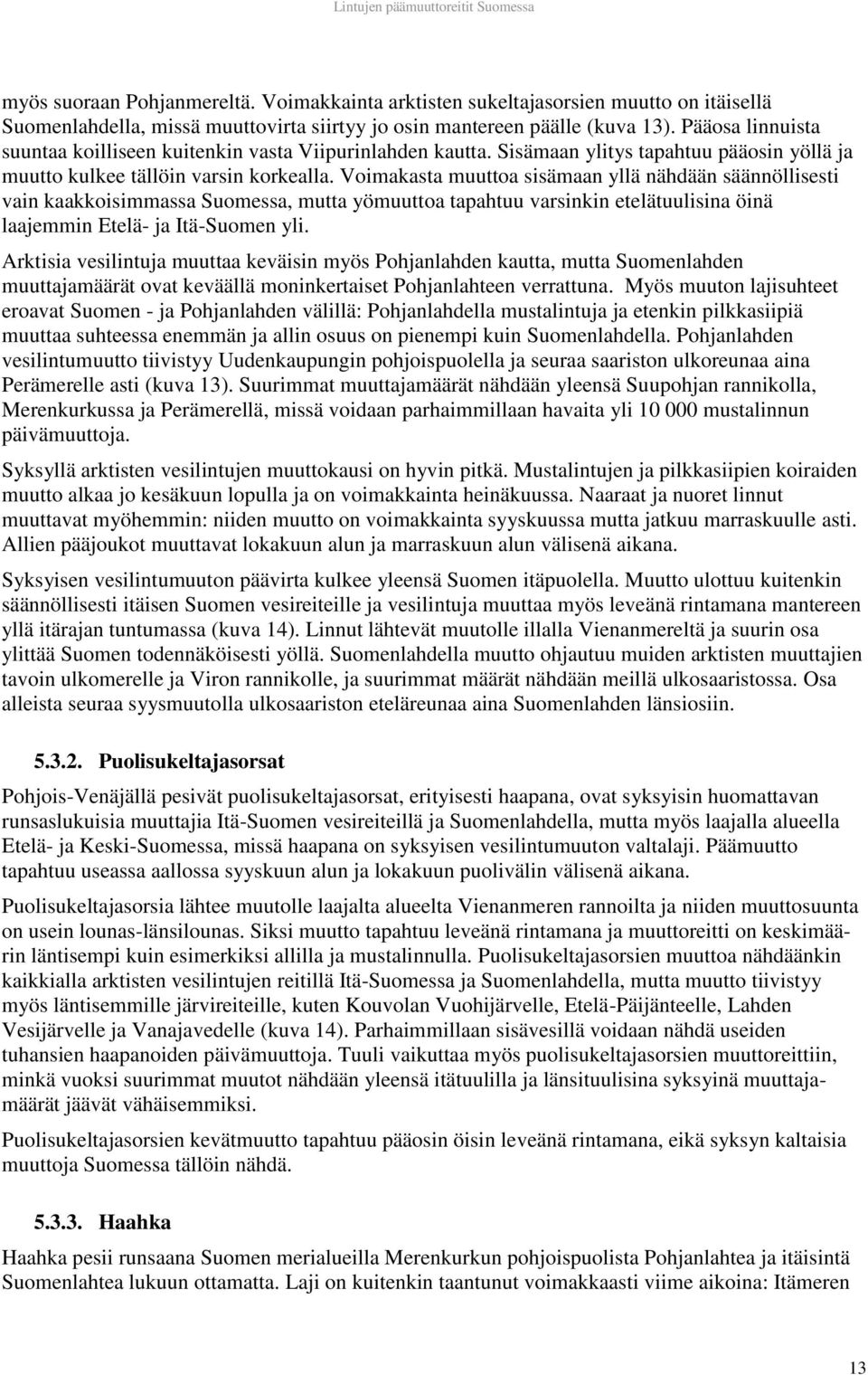 Lintujen päämuuttoreitit Suomessa

myös suoraan Pohjanmereltä. Voimakkainta arktisten sukeltajasorsien muutto on itäisellä Suomenlahdella, missä muuttovirta siirtyy jo osin mantereen päälle (kuva 13). Pääosa linnuista suuntaa koilliseen kuitenkin vasta Viipurinlahden kautta. Sisämaan ylitys tapahtuu pääosin yöllä ja muutto kulkee tällöin varsin korkealla. Voimakasta muuttoa sisämaan yllä nähdään säännöllisesti vain kaakkoisimmassa Suomessa, mutta yömuuttoa tapahtuu varsinkin etelätuulisina öinä laajemmin Etelä- ja Itä-Suomen yli.

Arktisia vesilintuja muuttaa keväisin myös Pohjanlahden kautta, mutta Suomenlahden muuttajamäärät ovat keväällä moninkertaiset Pohjanlahteen verrattuna. Myös muuton lajisuhteet eroavat Suomen - ja Pohjanlahden välillä: Pohjanlahdella mustalintuja ja etenkin pilkkasiipiä muuttaa suhteessa enemmän ja allin osuus on pienempi kuin Suomenlahdella. Pohjanlahden vesilintumuutto tiivistyy Uudenkaupungin pohjoispuolella ja seuraa saariston ulkoreunaa aina Perämerelle asti (kuva 13). Suurimmat muuttajamäärät nähdään yleensä Suupohjan rannikolla, Merenkurkussa ja Perämerellä, missä voidaan parhaimmillaan havaita yli 10 000 mustalinnun päivämuuttoja.

Syksyllä arktisten vesilintujen muuttokausi on hyvin pitkä. Mustalintujen ja pilkkasiipien koiraiden muutto alkaa jo kesäkuun lopulla ja on voimakkainta heinäkuussa. Naaraat ja nuoret linnut muuttavat myöhemmin: niiden muutto on voimakkainta syyskuussa mutta jatkuu marraskuulle asti. Allien pääjoukot muuttavat lokakuun alun ja marraskuun alun välisenä aikana.

Syksyisen vesilintumuuton päävirta kulkee yleensä Suomen itäpuolella. Muutto ulottuu kuitenkin säännöllisesti itäisen Suomen vesireiteille ja vesilintuja muuttaa myös leveänä rintamana mantereen yllä itärajan tuntumassa (kuva 14). Linnut lähtevät muutolle illalla Vienanmereltä ja suurin osa ylittää Suomen todennäköisesti yöllä. Suomenlahdella muutto ohjautuu muiden arktisten muuttajien tavoin ulkomerelle ja Viron rannikolle, ja suurimmat määrät nähdään meillä ulkosaaristossa. Osa alleista seuraa syysmuutolla ulkosaariston eteläreunaa aina Suomenlahden länsiosiin.

5.3.2. Puolisukeltajasorsat

Pohjois-Venäjällä pesivät puolisukeltajasorsat, erityisesti haapana, ovat syksyisin huomattavan runsaslukuisia muuttajia Itä-Suomen vesireiteillä ja Suomenlahdella, mutta myös laajalla alueella Etelä- ja Keski-Suomessa, missä haapana on syksyisen vesilintumuuton valtalaji. Päämuutto tapahtuu useassa aallossa syyskuun alun ja lokakuun puolivälin välisenä aikana.

Puolisukeltajasorsia lähtee muutolle laajalta alueelta Vienanmeren rannoilta ja niiden muuttosuunta on usein lounas-länsilounas. Siksi muutto tapahtuu leveänä rintamana ja muuttoreitti on keskimäärin läntisempi kuin esimerkiksi allilla ja mustalinnulla. Puolisukeltajasorsien muuttoa nähdäänkin kaikkialla arktisten vesilintujen reitillä Itä-Suomessa ja Suomenlahdella, mutta muutto tiivistyy myös läntisemmille järvireiteille, kuten Kouvolan Vuohijärvelle, Etelä-Päijänteelle, Lahden Vesijärvelle ja Vanajavedelle (kuva 14). Parhaimmillaan sisävesillä voidaan nähdä useiden tuhansien haapanoiden päivämuuttoja. Tuuli vaikuttaa myös puolisukeltajasorsien muuttoreittiin, minkä vuoksi suurimmat muutot nähdään yleensä itätuulilla ja länsituulisina syksyinä muuttajamäärät jäävät vähäisemmiksi.

Puolisukeltajasorsien kevätmuutto tapahtuu pääosin öisin leveänä rintamana, eikä syksyn kaltaisia muuttoja Suomessa tällöin nähdä.

5.3.3. Haahka

Haahka pesii runsaana Suomen merialueilla Merenkurkun pohjoispuolista Pohjanlahtea ja itäisintä Suomenlahtea lukuun ottamatta. Laji on kuitenkin taantunut voimakkaasti viime aikoina: Itämeren

13